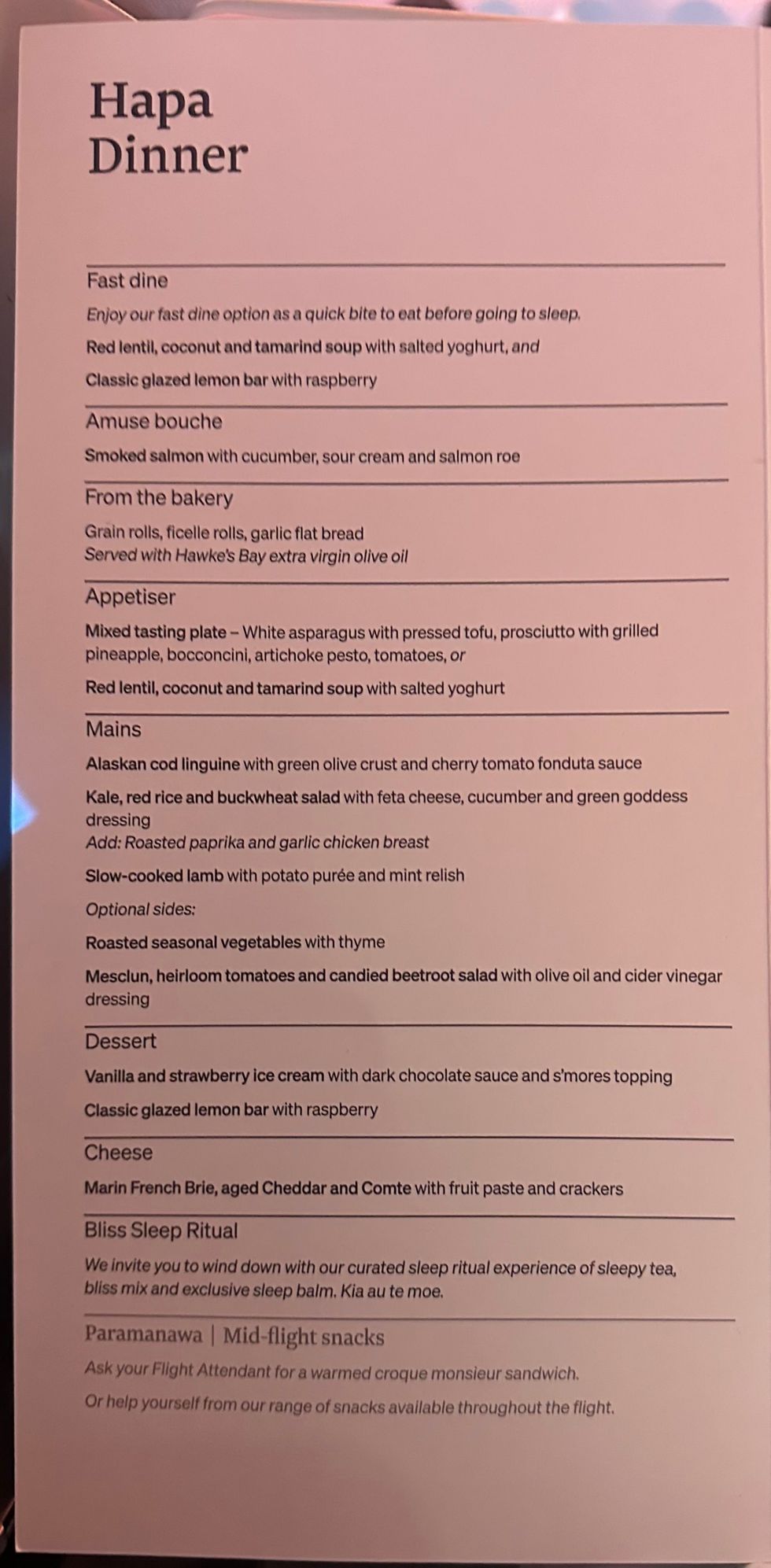 Hapa
Dinner

Fast dine

Enjoy our fast dine option as a quick bite to eat before going to sleep.

Red lentil, coconut and tamarind soup with salted yoghurt, and

Classic glazed lemon bar with raspberry

Amuse bouche

Smoked salmon with cucumber, sour cream and salmon roe

From the bakery

Grain rolls, ficelle rolls, garlic flat bread
Served with Hawke's Bay extra virgin olive oil

Appetiser

Mixed tasting plate – White asparagus with pressed tofu, prosciutto with grilled pineapple, bocconcini, artichoke pesto, tomatoes, or

Red lentil, coconut and tamarind soup with salted yoghurt

Mains

Alaskan cod linguine with green olive crust and cherry tomato fonduta sauce

Kale, red rice and buckwheat salad with feta cheese, cucumber and green goddess dressing
Add: Roasted paprika and garlic chicken breast

Slow-cooked lamb with potato purée and mint relish

Optional sides:

Roasted seasonal vegetables with thyme

Mesclun, heirloom tomatoes and candied beetroot salad with olive oil and cider vinegar dressing

Dessert

Vanilla and strawberry ice cream with dark chocolate sauce and s'mores topping

Classic glazed lemon bar with raspberry

Cheese

Marin French Brie, aged Cheddar and Comte with fruit paste and crackers

Bliss Sleep Ritual

We invite you to wind down with our curated sleep ritual experience of sleepy tea, bliss mix and exclusive sleep balm. Kia au te moe.

Paramanawa | Mid-flight snacks

Ask your Flight Attendant for a warmed croque monsieur sandwich.

Or help yourself from our range of snacks available throughout the flight.